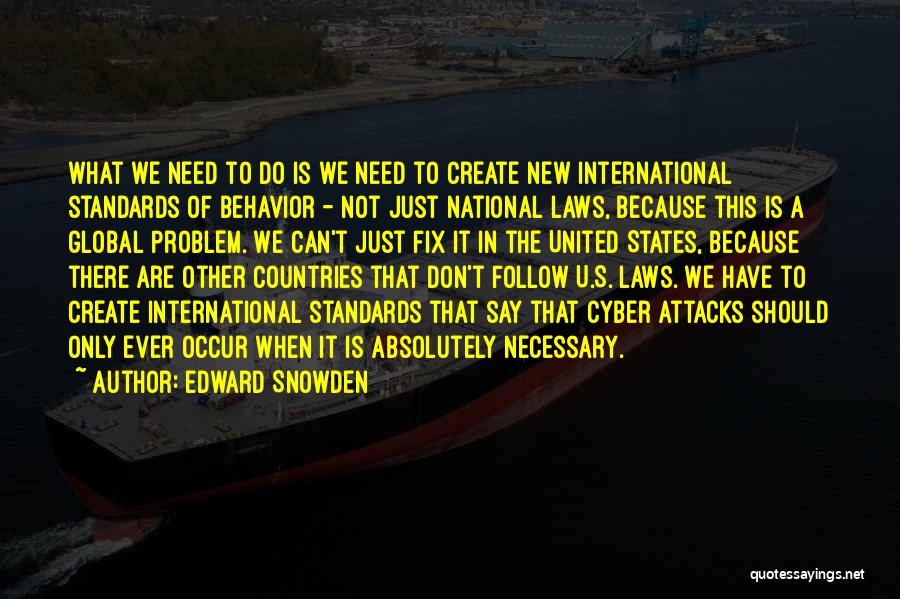 WHAT WE NEED TO DO IS WE NEED TO CREATE NEW INTERNATIONAL STANDARDS OF BEHAVIOR - NOT JUST NATIONAL LAWS, BECAUSE THIS IS A GLOBAL PROBLEM. WE CAN'T JUST FIX IT IN THE UNITED STATES, BECAUSE THERE ARE OTHER COUNTRIES THAT DON'T FOLLOW U.S. LAWS. WE HAVE TO CREATE INTERNATIONAL STANDARDS THAT SAY THAT CYBER ATTACKS SHOULD ONLY EVER OCCUR WHEN IT IS ABSOLUTELY NECESSARY.

~ AUTHOR: EDWARD SNOWDEN

quotessayings.net